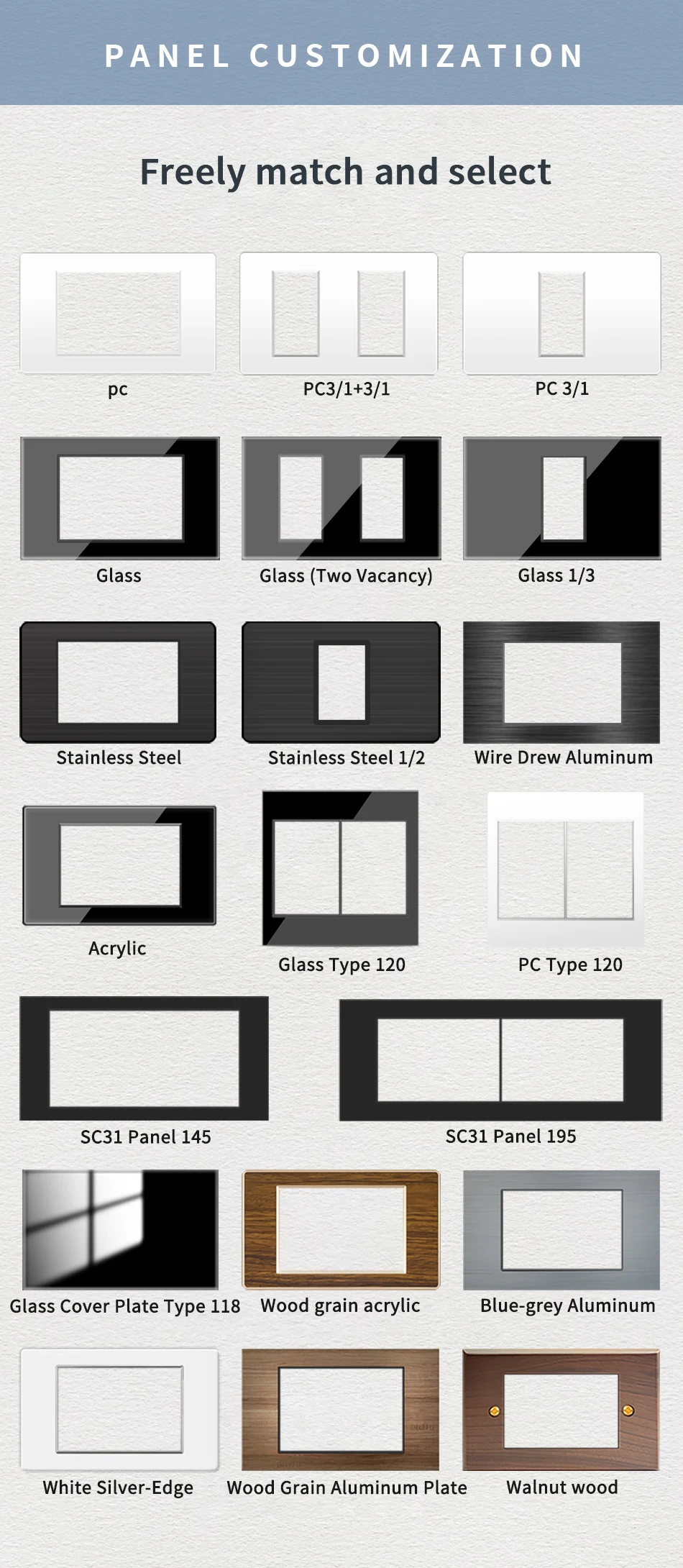 PANEL CUSTOMIZATION

Freely match and select

pc

PC3/1+3/1

PC 3/1

Glass

Glass (Two Vacancy)

Glass 1/3

Stainless Steel

Stainless Steel 1/2

Wire Drew Aluminum

Acrylic

Glass Type 120

PC Type 120

SC31 Panel 145

SC31 Panel 195

Glass Cover Plate Type 118

Wood grain acrylic

Blue-grey Aluminum

White Silver-Edge

Wood Grain Aluminum Plate

Walnut wood